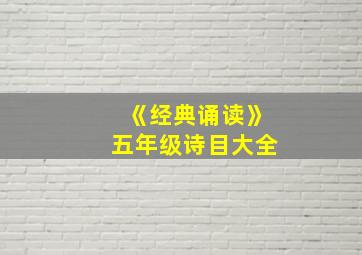 《经典诵读》
五年级诗目大全